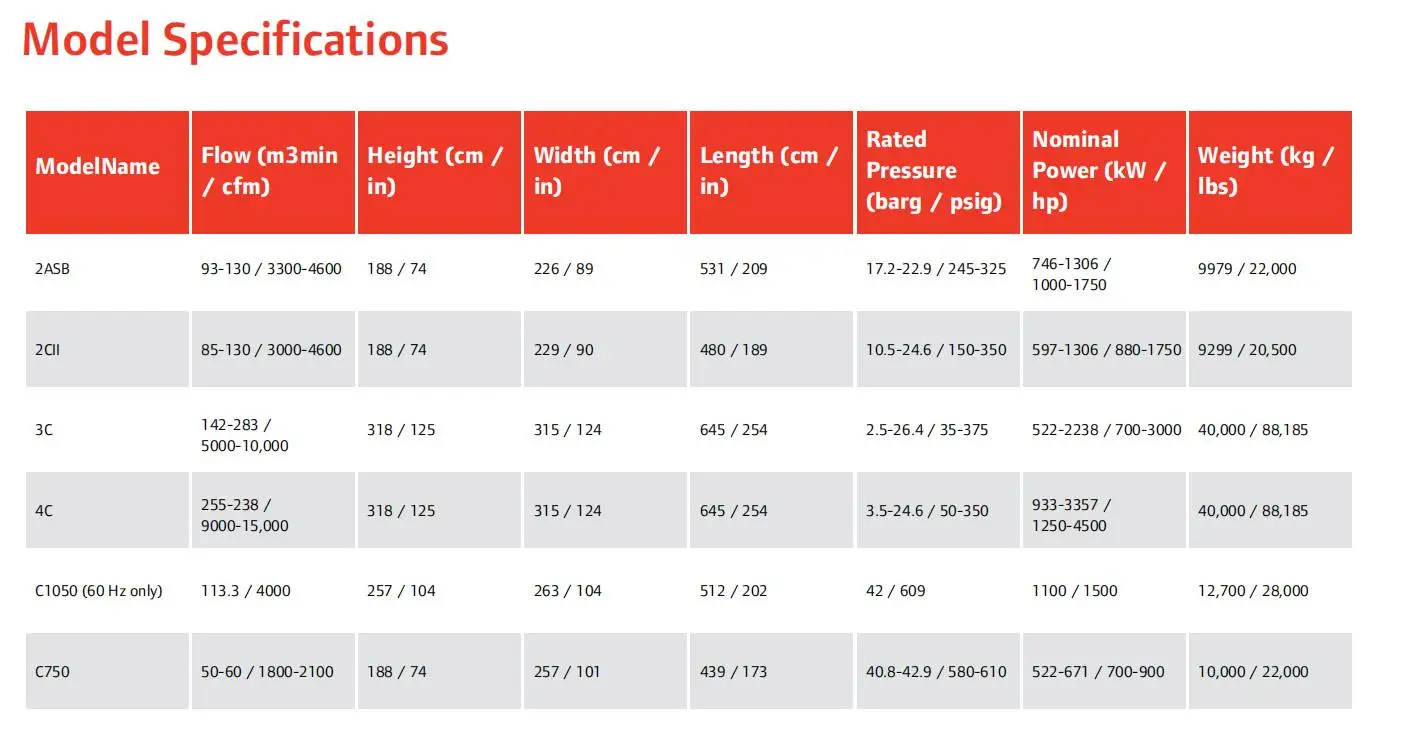 Model Specifications

| ModelName | Flow (m3min / cfm) | Height (cm / in) | Width (cm / in) | Length (cm / in) | Rated Pressure (barg / psig) | Nominal Power (kW / hp) | Weight (kg / lbs) |
|---|---|---|---|---|---|---|---|
| 2ASB | 93-130 / 3300-4600 | 188 / 74 | 226 / 89 | 531 / 209 | 17.2-22.9 / 245-325 | 746-1306 / 1000-1750 | 9979 / 22,000 |
| 2CII | 85-130 / 3000-4600 | 188 / 74 | 229 / 90 | 480 / 189 | 10.5-24.6 / 150-350 | 597-1306 / 880-1750 | 9299 / 20,500 |
| 3C | 142-283 / 5000-10,000 | 318 / 125 | 315 / 124 | 645 / 254 | 2.5-26.4 / 35-375 | 522-2238 / 700-3000 | 40,000 / 88,185 |
| 4C | 255-238 / 9000-15,000 | 318 / 125 | 315 / 124 | 645 / 254 | 3.5-24.6 / 50-350 | 933-3357 / 1250-4500 | 40,000 / 88,185 |
| C1050 (60 Hz only) | 113.3 / 4000 | 257 / 104 | 263 / 104 | 512 / 202 | 42 / 609 | 1100 / 1500 | 12,700 / 28,000 |
| C750 | 50-60 / 1800-2100 | 188 / 74 | 257 / 101 | 439 / 173 | 40.8-42.9 / 580-610 | 522-671 / 700-900 | 10,000 / 22,000 |